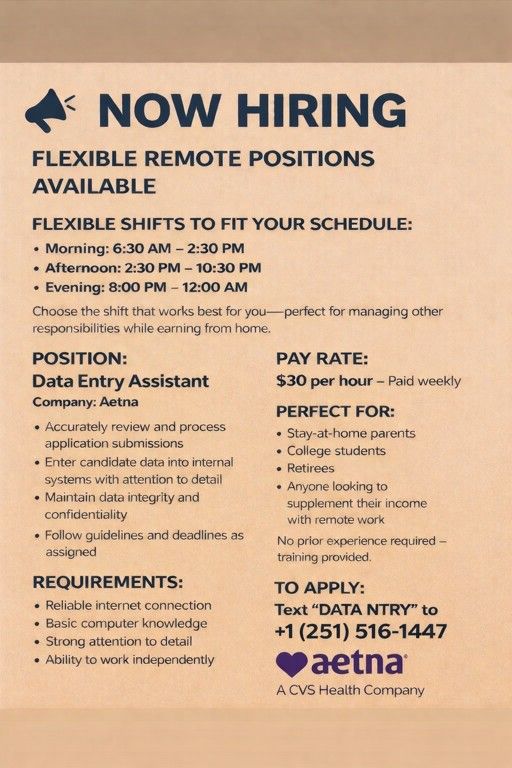 NOW HIRING

FLEXIBLE REMOTE POSITIONS AVAILABLE

FLEXIBLE SHIFTS TO FIT YOUR SCHEDULE:

• Morning: 6:30 AM – 2:30 PM
• Afternoon: 2:30 PM – 10:30 PM
• Evening: 8:00 PM – 12:00 AM

Choose the shift that works best for you—perfect for managing other responsibilities while earning from home.

POSITION:
Data Entry Assistant
Company: Aetna

• Accurately review and process application submissions
• Enter candidate data into internal systems with attention to detail
• Maintain data integrity and confidentiality
• Follow guidelines and deadlines as assigned

REQUIREMENTS:

• Reliable internet connection
• Basic computer knowledge
• Strong attention to detail
• Ability to work independently

PAY RATE:
$30 per hour – Paid weekly

PERFECT FOR:

• Stay-at-home parents
• College students
• Retirees
• Anyone looking to supplement their income with remote work

No prior experience required – training provided.

TO APPLY:
Text "DATA NTRY" to
+1 (251) 516-1447

aetna
A CVS Health Company